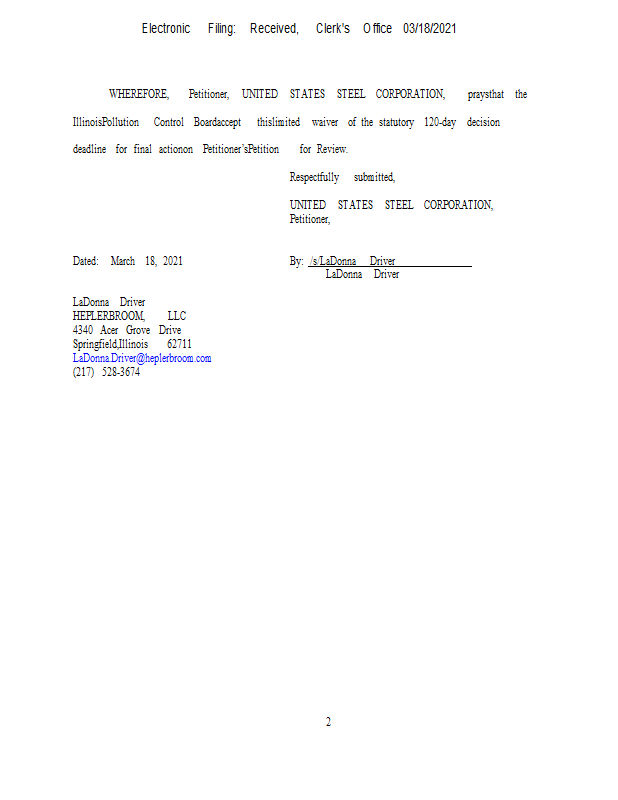 Electronic Filing: Received, Clerk's Office 03/18/2021

WHEREFORE, Petitioner, UNITED STATES STEEL CORPORATION, praysthat the IllinoisPollution Control Boardaccept thislimited waiver of the statutory 120-day decision deadline for final actionon Petitioner'sPetition for Review.

Respectfully submitted,

UNITED STATES STEEL CORPORATION,
Petitioner,

Dated: March 18, 2021

By: /s/LaDonna Driver
LaDonna Driver

LaDonna Driver
HEPLERBROOM, LLC
4340 Acer Grove Drive
Springfield,Illinois 62711
LaDonna.Driver@heplerbroom.com
(217) 528-3674

2